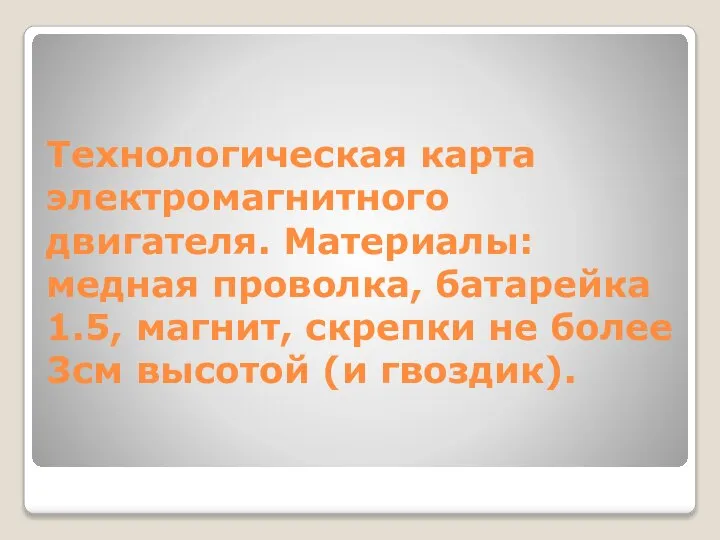 Технологическая карта электромагнитного двигателя. Материалы: медная проволка, батарейка 1.5, магнит, скрепки не более 3см высотой (и гвоздик).